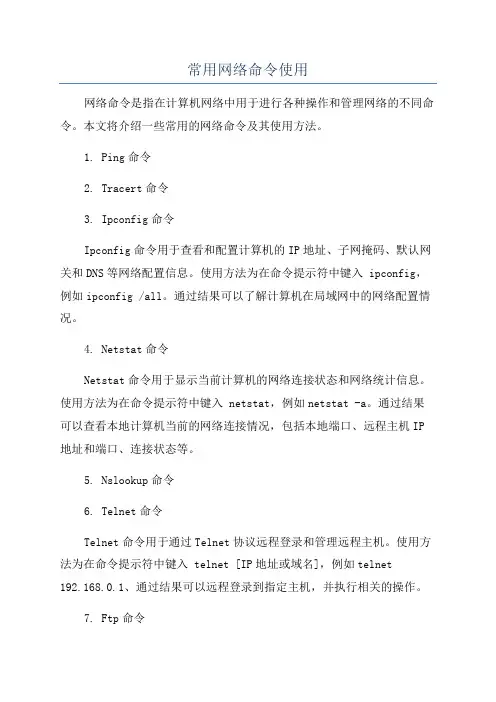 常用网络命令使用

网络命令是指在计算机网络中用于进行各种操作和管理网络的不同命令。本文将介绍一些常用的网络命令及其使用方法。

1. Ping 命令

2. Tracert 命令

3. Ipconfig 命令

Ipconfig 命令用于查看和配置计算机的 IP 地址、子网掩码、默认网关和 DNS 等网络配置信息。使用方法为在命令提示符中键入 ipconfig，例如 ipconfig /all。通过结果可以了解计算机在局域网中的网络配置情况。

4. Netstat 命令

Netstat 命令用于显示当前计算机的网络连接状态和网络统计信息。使用方法为在命令提示符中键入 netstat，例如 netstat -a。通过结果可以查看本地计算机当前的网络连接情况，包括本地端口、远程主机 IP 地址和端口、连接状态等。

5. Nslookup 命令

6. Telnet 命令

Telnet 命令用于通过 Telnet 协议远程登录和管理远程主机。使用方法为在命令提示符中键入 telnet [IP 地址或域名]，例如 telnet 192.168.0.1、通过结果可以远程登录到指定主机，并执行相关的操作。

7. Ftp 命令